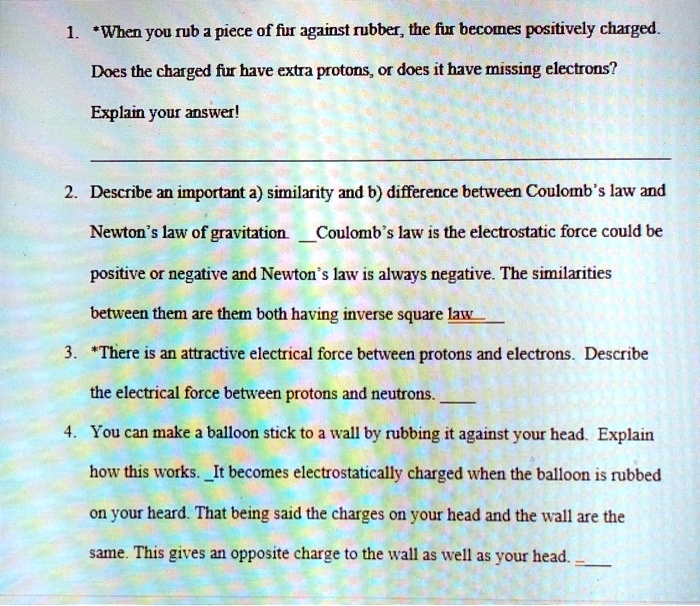 1. *When you rub a piece of fur against rubber, the fur becomes positively charged. Does the charged fur have extra protons, or does it have missing electrons? Explain your answer!

____

2. Describe an important a) similarity and b) difference between Coulomb's law and Newton's law of gravitation. ____Coulomb's law is the electrostatic force could be positive or negative and Newton's law is always negative. The similarities between them are them both having inverse square law____

3. *There is an attractive electrical force between protons and electrons. Describe the electrical force between protons and neutrons. ____

4. You can make a balloon stick to a wall by rubbing it against your head. Explain how this works. ____It becomes electrostatically charged when the balloon is rubbed on your heard. That being said the charges on your head and the wall are the same. This gives an opposite charge to the wall as well as your head. ____